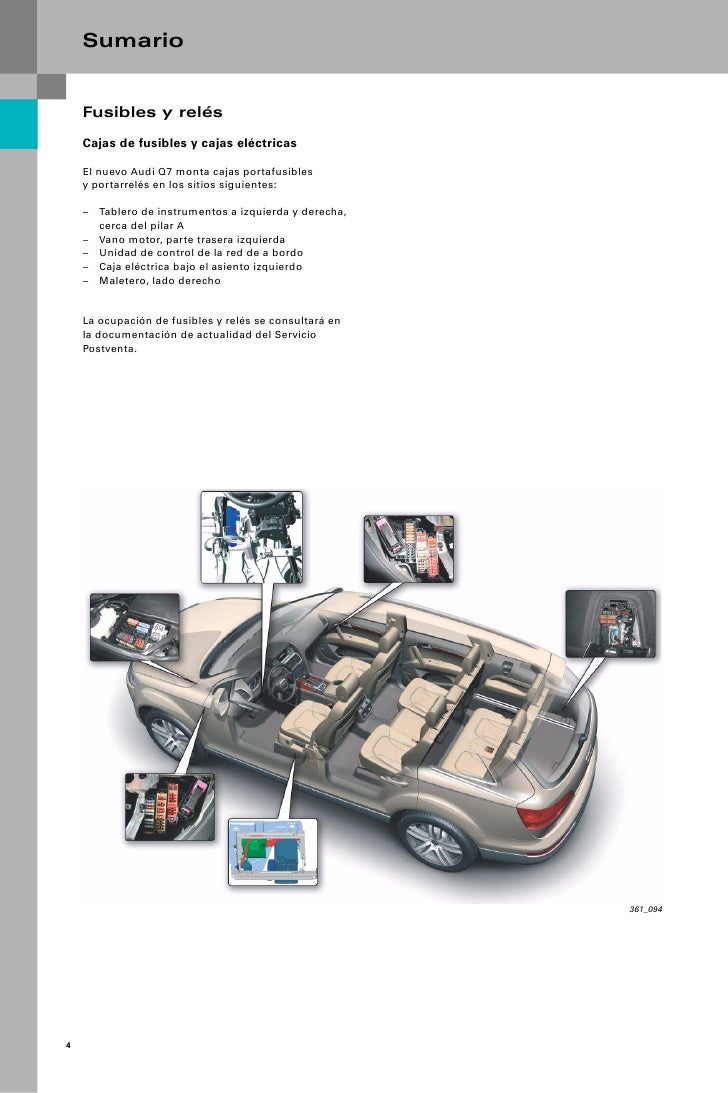 Sumario

Fusibles y relés

Cajas de fusibles y cajas eléctricas

El nuevo Audi Q7 monta cajas portafusibles y portarrelés en los sitios siguientes:

– Tablero de instrumentos a izquierda y derecha, cerca del pilar A
– Vano motor, parte trasera izquierda
– Unidad de control de la red de a bordo
– Caja eléctrica bajo el asiento izquierdo
– Maletero, lado derecho

La ocupación de fusibles y relés se consultará en la documentación de actualidad del Servicio Postventa.

361_094

4